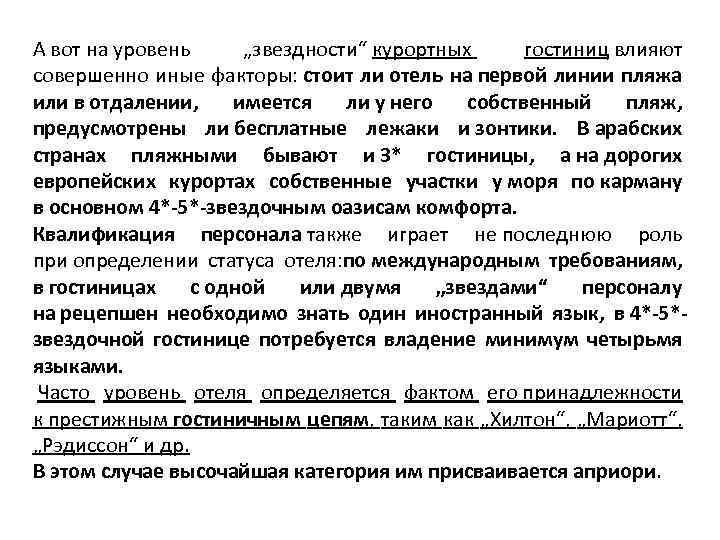 А вот на уровень „звездности“ курортных гостиниц влияют совершенно иные факторы: стоит ли отель на первой линии пляжа или в отдалении, имеется ли у него собственный пляж, предусмотрены ли бесплатные лежаки и зонтики. В арабских странах пляжными бывают и 3* гостиницы, а на дорогих европейских курортах собственные участки у моря по карману в основном 4*-5*-звездочным оазисам комфорта.
Квалификация персонала также играет не последнюю роль при определении статуса отеля:по международным требованиям, в гостиницах с одной или двумя „звездами“ персоналу на рецепшен необходимо знать один иностранный язык, в 4*-5*-звездочной гостинице потребуется владение минимум четырьмя языками.
Часто уровень отеля определяется фактом его принадлежности к престижным гостиничным цепям, таким как „Хилтон“, „Мариотт“, „Рэдиссон“ и др.
В этом случае высочайшая категория им присваивается априори.